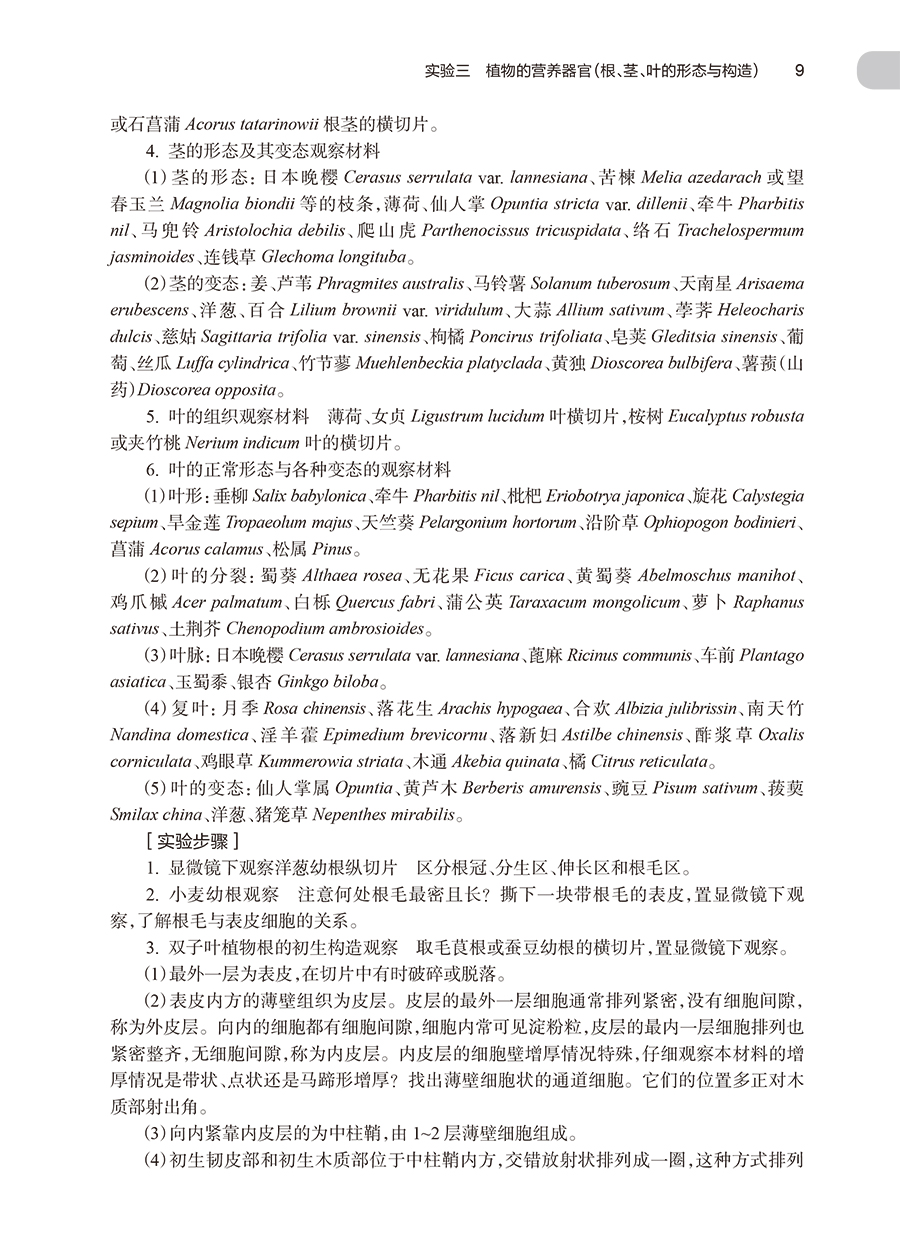 实验三　植物的营养器官（根、茎、叶的形态与构造）　9

或石菖蒲 Acorus tatarinowii 根茎的横切片。

4. 茎的形态及其变态观察材料

（1）茎的形态：日本晚樱 Cerasus serrulata var. lannesiana、苦楝 Melia azedarach 或望春玉兰 Magnolia biondii 等的枝条，薄荷、仙人掌 Opuntia stricta var. dillenii、牵牛 Pharbitis nil、马兜铃 Aristolochia debilis、爬山虎 Parthenocissus tricuspidata、络石 Trachelospermum jasminoides、连钱草 Glechoma longituba。

（2）茎的变态：姜、芦苇 Phragmites australis、马铃薯 Solanum tuberosum、天南星 Arisaema erubescens、洋葱、百合 Lilium brownii var. viridulum、大蒜 Allium sativum、荸荠 Heleocharis dulcis、慈姑 Sagittaria trifolia var. sinensis、枸橘 Poncirus trifoliata、皂荚 Gleditsia sinensis、葡萄、丝瓜 Luffa cylindrica、竹节蓼 Muehlenbeckia platyclada、黄独 Dioscorea bulbifera、薯蓣（山药）Dioscorea opposita。

5. 叶的组织观察材料　薄荷、女贞 Ligustrum lucidum 叶横切片，桉树 Eucalyptus robusta 或夹竹桃 Nerium indicum 叶的横切片。

6. 叶的正常形态与各种变态的观察材料

（1）叶形：垂柳 Salix babylonica、牵牛 Pharbitis nil、枇杷 Eriobotrya japonica、旋花 Calystegia sepium、旱金莲 Tropaeolum majus、天竺葵 Pelargonium hortorum、沿阶草 Ophiopogon bodinieri、菖蒲 Acorus calamus、松属 Pinus。

（2）叶的分裂：蜀葵 Althaea rosea、无花果 Ficus carica、黄蜀葵 Abelmoschus manihot、鸡爪槭 Acer palmatum、白栎 Quercus fabri、蒲公英 Taraxacum mongolicum、萝卜 Raphanus sativus、土荆芥 Chenopodium ambrosioides。

（3）叶脉：日本晚樱 Cerasus serrulata var. lannesiana、蓖麻 Ricinus communis、车前 Plantago asiatica、玉蜀黍、银杏 Ginkgo biloba。

（4）复叶：月季 Rosa chinensis、落花生 Arachis hypogaea、合欢 Albizia julibrissin、南天竹 Nandina domestica、淫羊藿 Epimedium brevicornu、落新妇 Astilbe chinensis、酢浆草 Oxalis corniculata、鸡眼草 Kummerowia striata、木通 Akebia quinata、橘 Citrus reticulata。

（5）叶的变态：仙人掌属 Opuntia、黄芦木 Berberis amurensis、豌豆 Pisum sativum、菝葜 Smilax china、洋葱、猪笼草 Nepenthes mirabilis。

［实验步骤］

1. 显微镜下观察洋葱幼根纵切片　区分根冠、分生区、伸长区和根毛区。

2. 小麦幼根观察　注意何处根毛最密且长？撕下一块带根毛的表皮，置显微镜下观察，了解根毛与表皮细胞的关系。

3. 双子叶植物根的初生构造观察　取毛茛根或蚕豆幼根的横切片，置显微镜下观察。

（1）最外一层为表皮，在切片中有时破碎或脱落。

（2）表皮内方的薄壁组织为皮层。皮层的最外一层细胞通常排列紧密，没有细胞间隙，称为外皮层。向内的细胞都有细胞间隙，细胞内常可见淀粉粒，皮层的最内一层细胞排列也紧密整齐，无细胞间隙，称为内皮层。内皮层的细胞壁增厚情况特殊，仔细观察本材料的增厚情况是带状、点状还是马蹄形增厚？找出薄壁细胞状的通道细胞。它们的位置多正对木质部射出角。

（3）向内紧靠内皮层的为中柱鞘，由 1~2 层薄壁细胞组成。

（4）初生韧皮部和初生木质部位于中柱鞘内方，交错放射状排列成一圈，这种方式排列